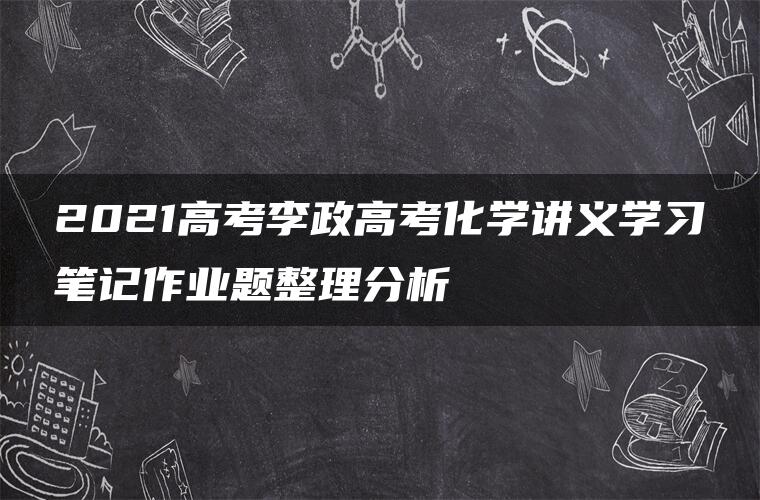 2021高考李政高考化学讲义学习笔记作业题整理分析